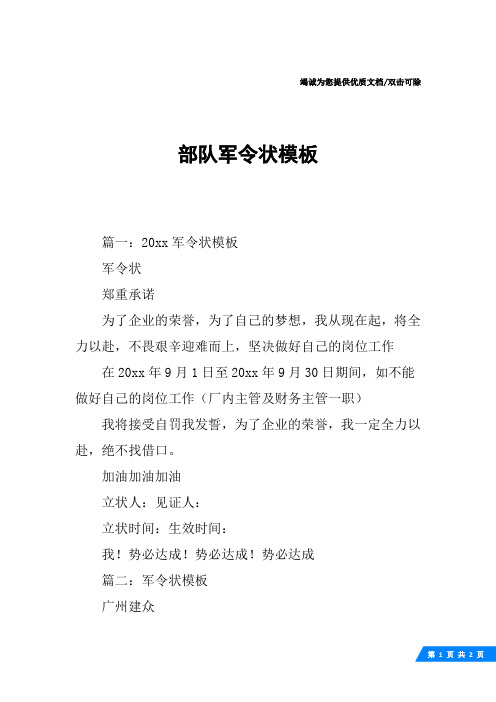 竭诚为您提供优质文档/双击可除

部队军令状模板

篇一：20xx 军令状模板

军令状

郑重承诺

为了企业的荣誉，为了自己的梦想，我从现在起，将全力以赴，不畏艰辛迎难而上，坚决做好自己的岗位工作

在 20xx 年 9 月 1 日至 20xx 年 9 月 30 日期间，如不能做好自己的岗位工作（厂内主管及财务主管一职）

我将接受自罚我发誓，为了企业的荣誉，我一定全力以赴，绝不找借口。

加油加油加油

立状人：见证人：

立状时间：生效时间：

我！势必达成！势必达成！势必达成

篇二：军令状模板

广州建众

第 1 页 共 2 页